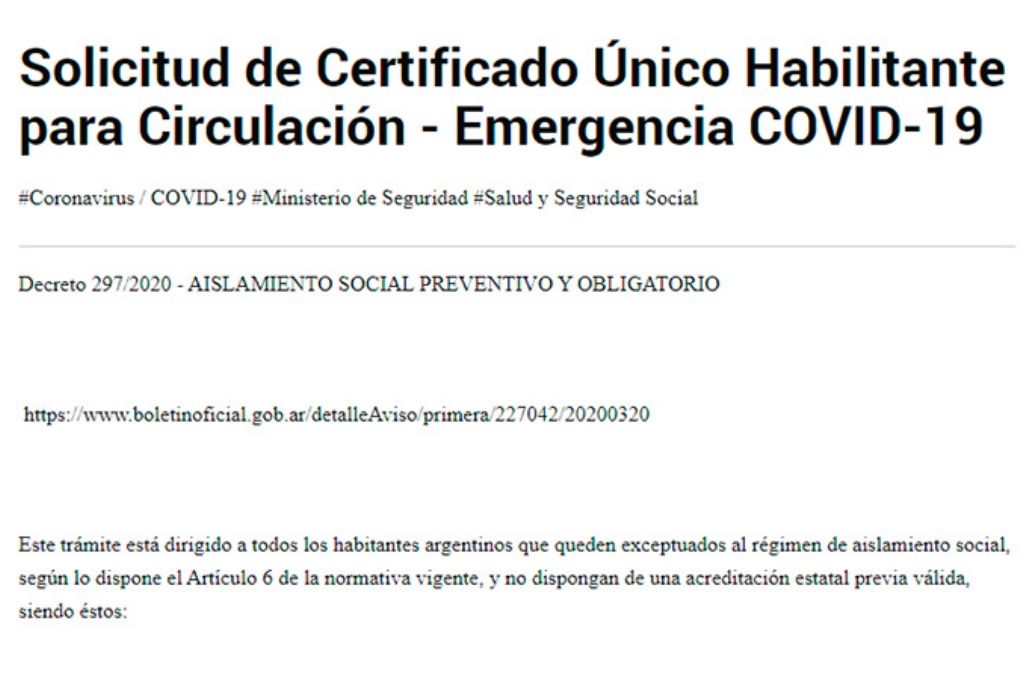 Solicitud de Certificado Único Habilitante para Circulación - Emergencia COVID-19

#Coronavirus / COVID-19 #Ministerio de Seguridad #Salud y Seguridad Social

Decreto 297/2020 - AISLAMIENTO SOCIAL PREVENTIVO Y OBLIGATORIO

https://www.boletinoficial.gob.ar/detalleAviso/primera/227042/20200320

Este trámite está dirigido a todos los habitantes argentinos que queden exceptuados al régimen de aislamiento social, según lo dispone el Artículo 6 de la normativa vigente, y no dispongan de una acreditación estatal previa válida, siendo éstos: